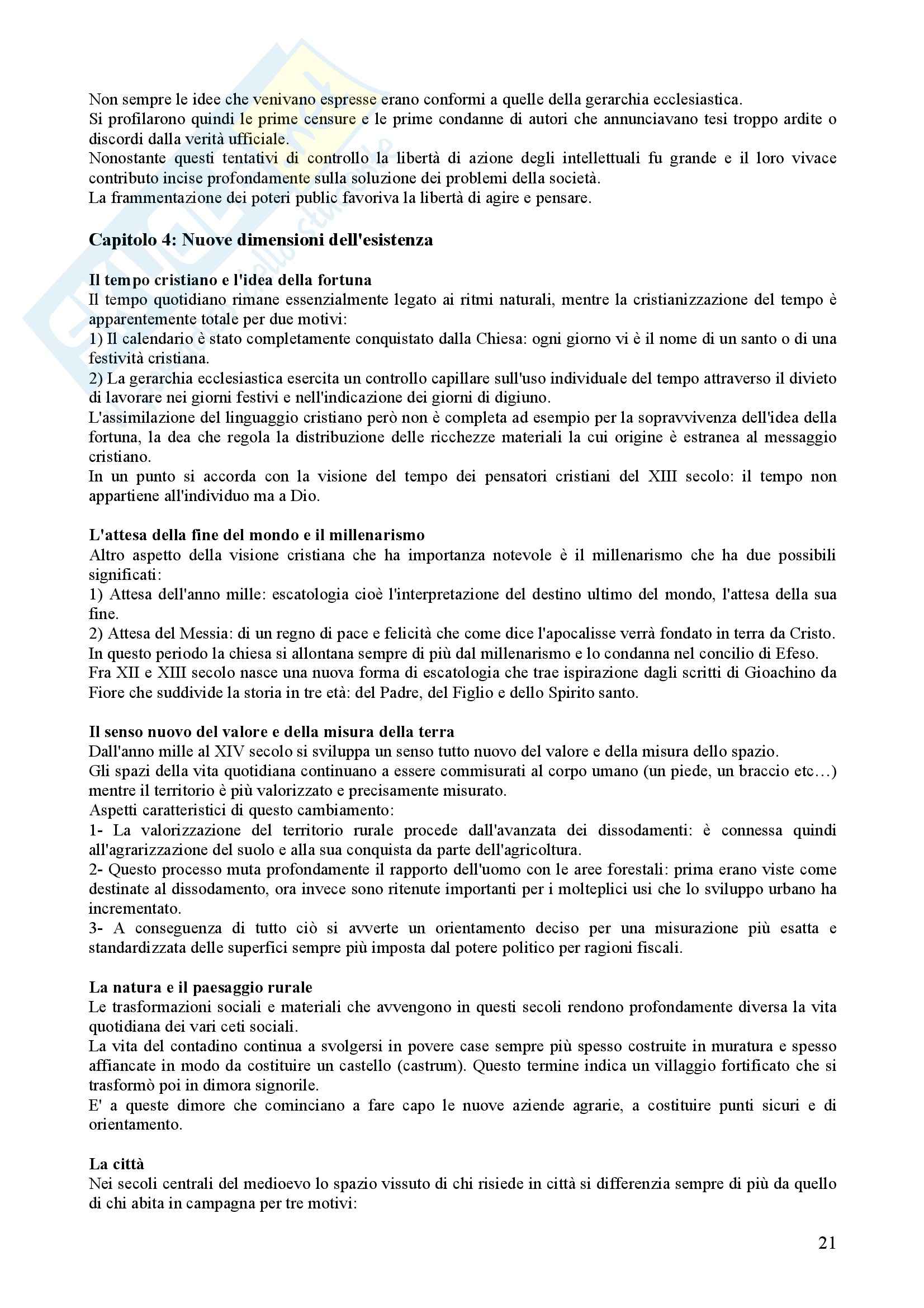 Non sempre le idee che venivano espresse erano conformi a quelle della gerarchia ecclesiastica.
Si profilarono quindi le prime censure e le prime condanne di autori che annunciavano tesi troppo ardite o discordi dalla verità ufficiale.
Nonostante questi tentativi di controllo la libertà di azione degli intellettuali fu grande e il loro vivace contributo incise profondamente sulla soluzione dei problemi della società.
La frammentazione dei poteri public favoriva la libertà di agire e pensare.

Capitolo 4: Nuove dimensioni dell'esistenza

Il tempo cristiano e l'idea della fortuna
Il tempo quotidiano rimane essenzialmente legato ai ritmi naturali, mentre la cristianizzazione del tempo è apparentemente totale per due motivi:
1) Il calendario è stato completamente conquistato dalla Chiesa: ogni giorno vi è il nome di un santo o di una festività cristiana.
2) La gerarchia ecclesiastica esercita un controllo capillare sull'uso individuale del tempo attraverso il divieto di lavorare nei giorni festivi e nell'indicazione dei giorni di digiuno.
L'assimilazione del linguaggio cristiano però non è completa ad esempio per la sopravvivenza dell'idea della fortuna, la dea che regola la distribuzione delle ricchezze materiali la cui origine è estranea al messaggio cristiano.
In un punto si accorda con la visione del tempo dei pensatori cristiani del XIII secolo: il tempo non appartiene all'individuo ma a Dio.

L'attesa della fine del mondo e il millenarismo
Altro aspetto della visione cristiana che ha importanza notevole è il millenarismo che ha due possibili significati:
1) Attesa dell'anno mille: escatologia cioè l'interpretazione del destino ultimo del mondo, l'attesa della sua fine.
2) Attesa del Messia: di un regno di pace e felicità che come dice l'apocalisse verrà fondato in terra da Cristo.
In questo periodo la chiesa si allontana sempre di più dal millenarismo e lo condanna nel concilio di Efeso.
Fra XII e XIII secolo nasce una nuova forma di escatologia che trae ispirazione dagli scritti di Gioachino da Fiore che suddivide la storia in tre età: del Padre, del Figlio e dello Spirito santo.

Il senso nuovo del valore e della misura della terra
Dall'anno mille al XIV secolo si sviluppa un senso tutto nuovo del valore e della misura dello spazio.
Gli spazi della vita quotidiana continuano a essere commisurati al corpo umano (un piede, un braccio etc…) mentre il territorio è più valorizzato e precisamente misurato.
Aspetti caratteristici di questo cambiamento:
1- La valorizzazione del territorio rurale procede dall'avanzata dei dissodamenti: è connessa quindi all'agrarizzazione del suolo e alla sua conquista da parte dell'agricoltura.
2- Questo processo muta profondamente il rapporto dell'uomo con le aree forestali: prima erano viste come destinate al dissodamento, ora invece sono ritenute importanti per i molteplici usi che lo sviluppo urbano ha incrementato.
3- A conseguenza di tutto ciò si avverte un orientamento deciso per una misurazione più esatta e standardizzata delle superfici sempre più imposta dal potere politico per ragioni fiscali.

La natura e il paesaggio rurale
Le trasformazioni sociali e materiali che avvengono in questi secoli rendono profondamente diversa la vita quotidiana dei vari ceti sociali.
La vita del contadino continua a svolgersi in povere case sempre più spesso costruite in muratura e spesso affiancate in modo da costituire un castello (castrum). Questo termine indica un villaggio fortificato che si trasformò poi in dimora signorile.
E' a queste dimore che cominciano a fare capo le nuove aziende agrarie, a costituire punti sicuri e di orientamento.

La città
Nei secoli centrali del medioevo lo spazio vissuto di chi risiede in città si differenzia sempre di più da quello di chi abita in campagna per tre motivi:

21